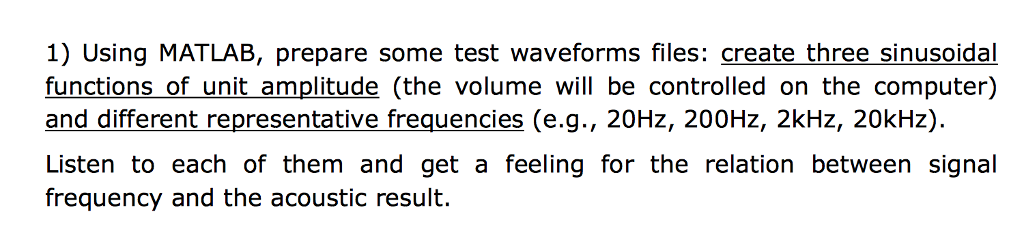 1) Using MATLAB, prepare some test waveforms files: create three sinusoidal functions of unit amplitude (the volume will be controlled on the computer) and different representative frequencies (e.g., 20Hz, 200Hz, 2kHz, 20kHz).

Listen to each of them and get a feeling for the relation between signal frequency and the acoustic result.